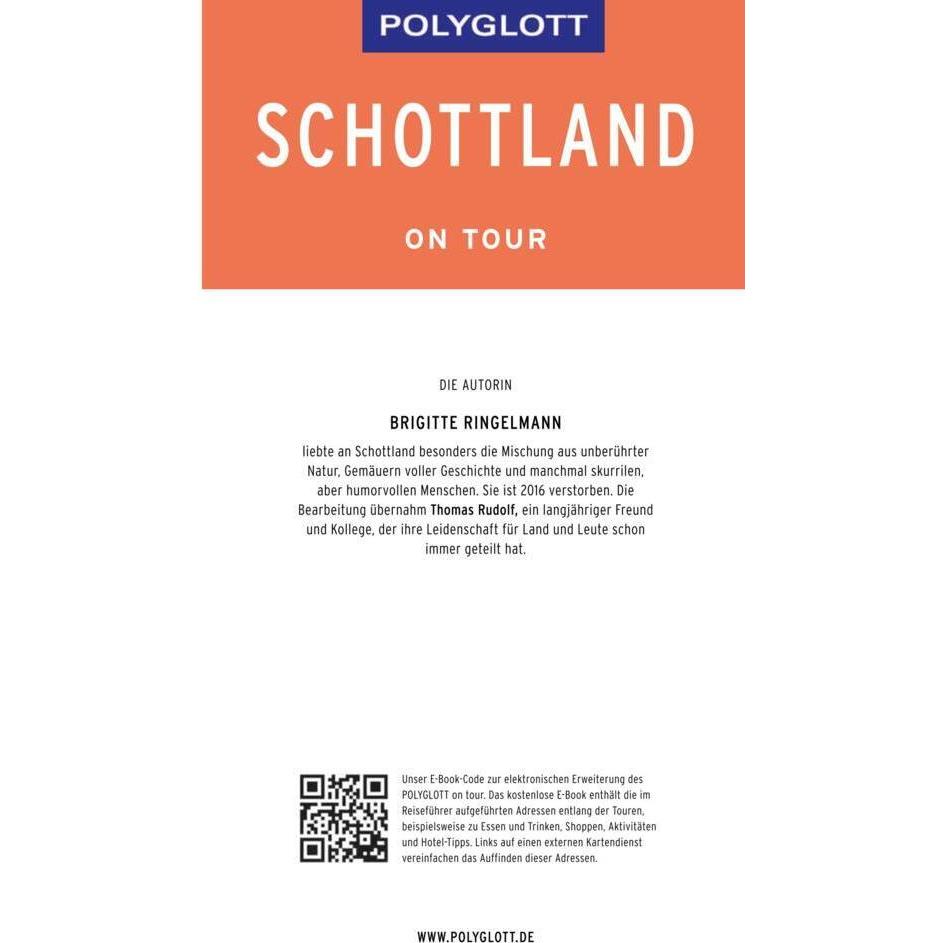 POLYGLOTT

SCHOTTLAND

ON TOUR

DIE AUTORIN

BRIGITTE RINGELMANN

liebte an Schottland besonders die Mischung aus unberührter Natur, Gemäuern voller Geschichte und manchmal skurrilen, aber humorvollen Menschen. Sie ist 2016 verstorben. Die Bearbeitung übernahm Thomas Rudolf, ein langjähriger Freund und Kollege, der ihre Leidenschaft für Land und Leute schon immer geteilt hat.

Unser E-Book-Code zur elektronischen Erweiterung des POLYGLOTT on tour. Das kostenlose E-Book enthält die im Reiseführer aufgeführten Adressen entlang der Touren, beispielsweise zu Essen und Trinken, Shoppen, Aktivitäten und Hotel-Tipps. Links auf einen externen Kartendienst vereinfachen das Auffinden dieser Adressen.

WWW.POLYGLOTT.DE